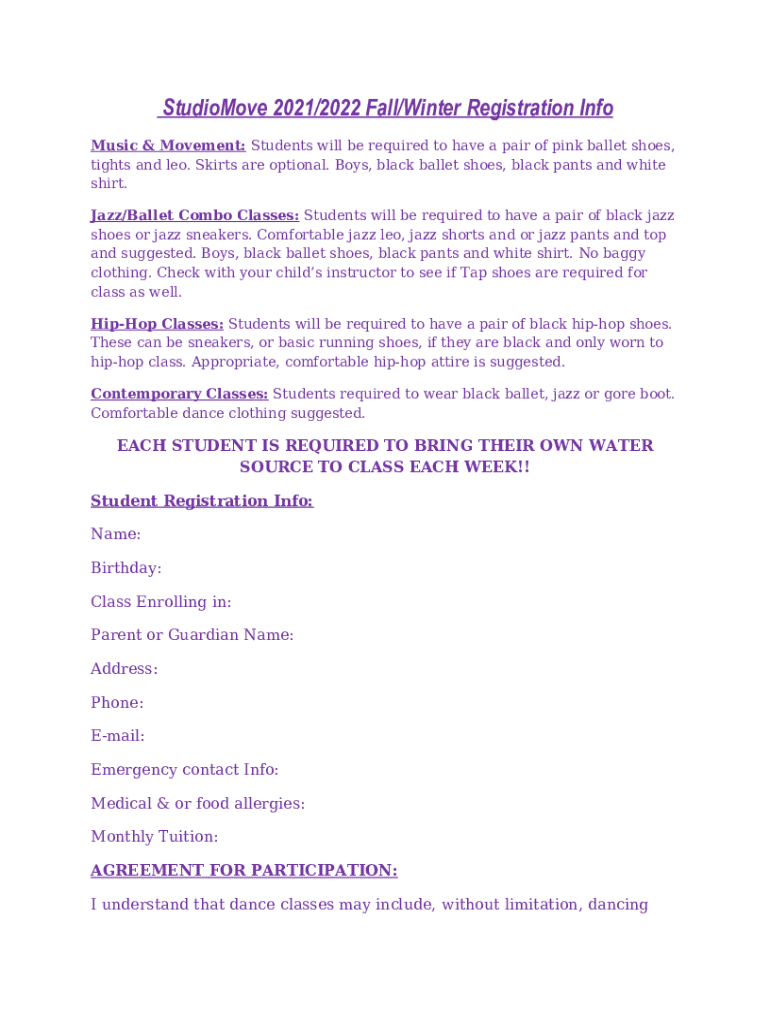 StudioMove 2021/2022 Fall/Winter Registration Info

Music & Movement: Students will be required to have a pair of pink ballet shoes, tights and leo. Skirts are optional. Boys, black ballet shoes, black pants and white shirt.

Jazz/Ballet Combo Classes: Students will be required to have a pair of black jazz shoes or jazz sneakers. Comfortable jazz leo, jazz shorts and or jazz pants and top and suggested. Boys, black ballet shoes, black pants and white shirt. No baggy clothing. Check with your child's instructor to see if Tap shoes are required for class as well.

Hip-Hop Classes: Students will be required to have a pair of black hip-hop shoes. These can be sneakers, or basic running shoes, if they are black and only worn to hip-hop class. Appropriate, comfortable hip-hop attire is suggested.

Contemporary Classes: Students required to wear black ballet, jazz or gore boot. Comfortable dance clothing suggested.

EACH STUDENT IS REQUIRED TO BRING THEIR OWN WATER SOURCE TO CLASS EACH WEEK!!

Student Registration Info:

Name:

Birthday:

Class Enrolling in:

Parent or Guardian Name:

Address:

Phone:

E-mail:

Emergency contact Info:

Medical & or food allergies:

Monthly Tuition:

AGREEMENT FOR PARTICIPATION:

I understand that dance classes may include, without limitation, dancing